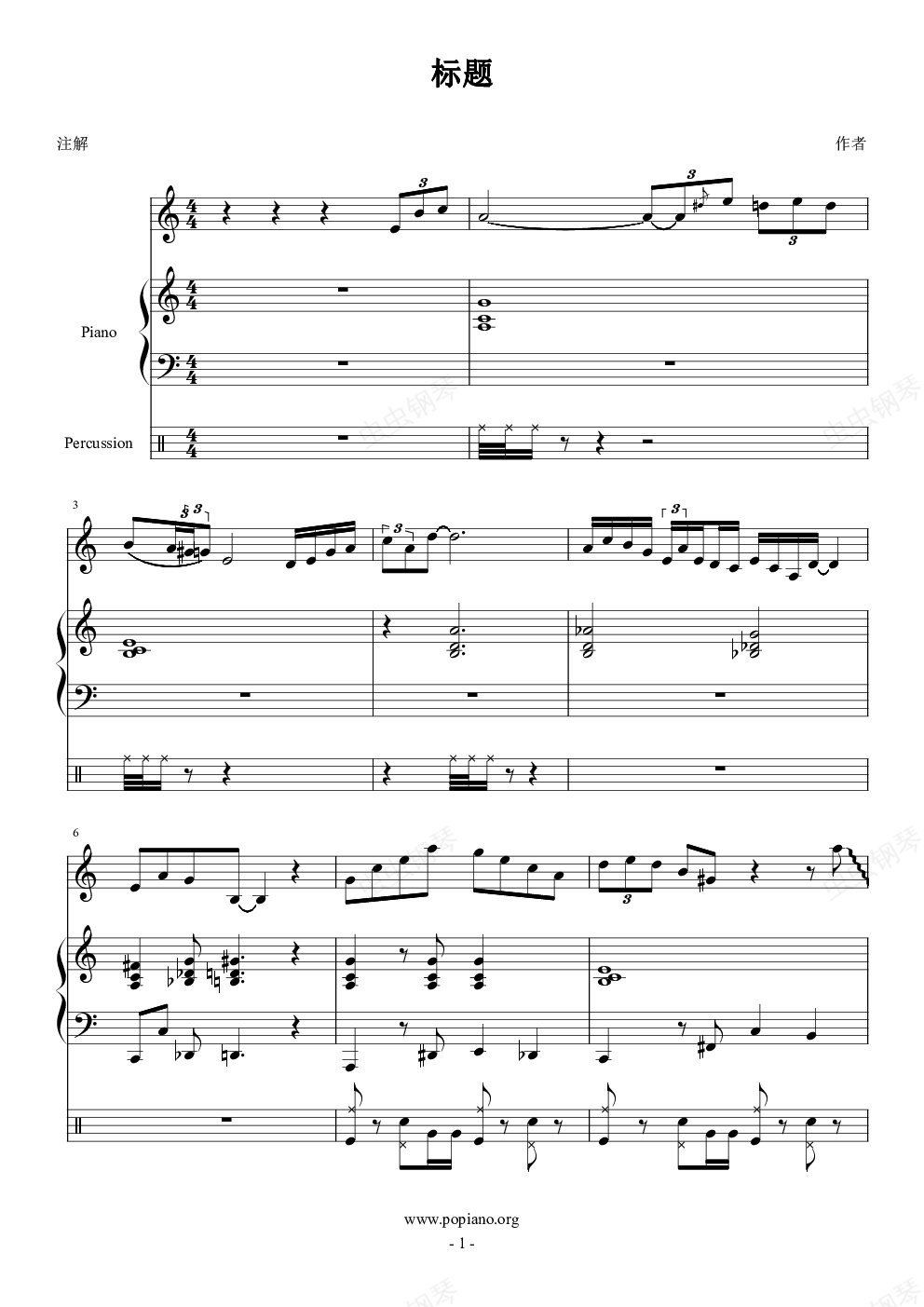 标题

注解

作者

Piano

Percussion

3

6

www.popiano.org

- 1 -

虫虫钢琴